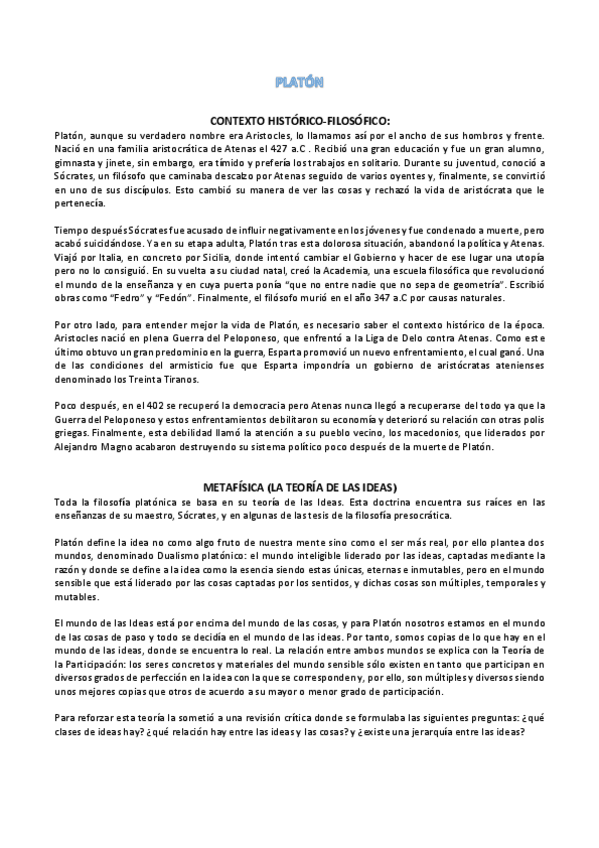 PLATÓN

CONTEXTO HISTÓRICO-FILOSÓFICO:

Platón, aunque su verdadero nombre era Aristocles, lo llamamos así por el ancho de sus hombros y frente. Nació en una familia aristocrática de Atenas el 427 a.C . Recibió una gran educación y fue un gran alumno, gimnasta y jinete, sin embargo, era tímido y prefería los trabajos en solitario. Durante su juventud, conoció a Sócrates, un filósofo que caminaba descalzo por Atenas seguido de varios oyentes y, finalmente, se convirtió en uno de sus discípulos. Esto cambió su manera de ver las cosas y rechazó la vida de aristócrata que le pertenecía.

Tiempo después Sócrates fue acusado de influir negativamente en los jóvenes y fue condenado a muerte, pero acabó suicidándose. Ya en su etapa adulta, Platón tras esta dolorosa situación, abandonó la política y Atenas. Viajó por Italia, en concreto por Sicilia, donde intentó cambiar el Gobierno y hacer de ese lugar una utopía pero no lo consiguió. En su vuelta a su ciudad natal, creó la Academia, una escuela filosófica que revolucionó el mundo de la enseñanza y en cuya puerta ponía "que no entre nadie que no sepa de geometría". Escribió obras como "Fedro" y "Fedón". Finalmente, el filósofo murió en el año 347 a.C por causas naturales.

Por otro lado, para entender mejor la vida de Platón, es necesario saber el contexto histórico de la época. Aristocles nació en plena Guerra del Peloponeso, que enfrentó a la Liga de Delo contra Atenas. Como este último obtuvo un gran predominio en la guerra, Esparta promovió un nuevo enfrentamiento, el cual ganó. Una de las condiciones del armisticio fue que Esparta impondría un gobierno de aristócratas atenienses denominado los Treinta Tiranos.

Poco después, en el 402 se recuperó la democracia pero Atenas nunca llegó a recuperarse del todo ya que la Guerra del Peloponeso y estos enfrentamientos debilitaron su economía y deterioró su relación con otras polis griegas. Finalmente, esta debilidad llamó la atención a su pueblo vecino, los macedonios, que liderados por Alejandro Magno acabaron destruyendo su sistema político poco después de la muerte de Platón.

METAFÍSICA (LA TEORÍA DE LAS IDEAS)

Toda la filosofía platónica se basa en su teoría de las Ideas. Esta doctrina encuentra sus raíces en las enseñanzas de su maestro, Sócrates, y en algunas de las tesis de la filosofía presocrática.

Platón define la idea no como algo fruto de nuestra mente sino como el ser más real, por ello plantea dos mundos, denominado Dualismo platónico: el mundo inteligible liderado por las ideas, captadas mediante la razón y donde se define a la idea como la esencia siendo estas únicas, eternas e inmutables, pero en el mundo sensible que está liderado por las cosas captadas por los sentidos, y dichas cosas son múltiples, temporales y mutables.

El mundo de las Ideas está por encima del mundo de las cosas, y para Platón nosotros estamos en el mundo de las cosas de paso y todo se decidía en el mundo de las ideas. Por tanto, somos copias de lo que hay en el mundo de las ideas, donde se encuentra lo real. La relación entre ambos mundos se explica con la Teoría de la Participación: los seres concretos y materiales del mundo sensible sólo existen en tanto que participan en diversos grados de perfección en la idea con la que se corresponden y, por ello, son múltiples y diversos siendo unos mejores copias que otros de acuerdo a su mayor o menor grado de participación.

Para reforzar esta teoría la sometió a una revisión crítica donde se formulaba las siguientes preguntas: ¿qué clases de ideas hay? ¿qué relación hay entre las ideas y las cosas? y ¿existe una jerarquía entre las ideas?